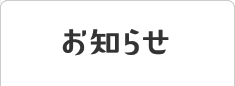 お知らせ